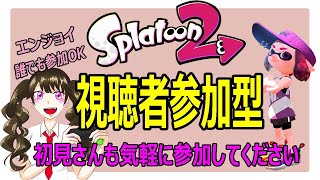 エンジョイ
誰でも参加OK

Splatoon 2

視聴者参加型

初見さんも気軽に参加してください